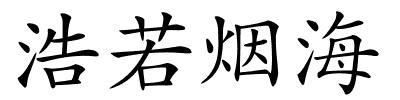 浩若烟海